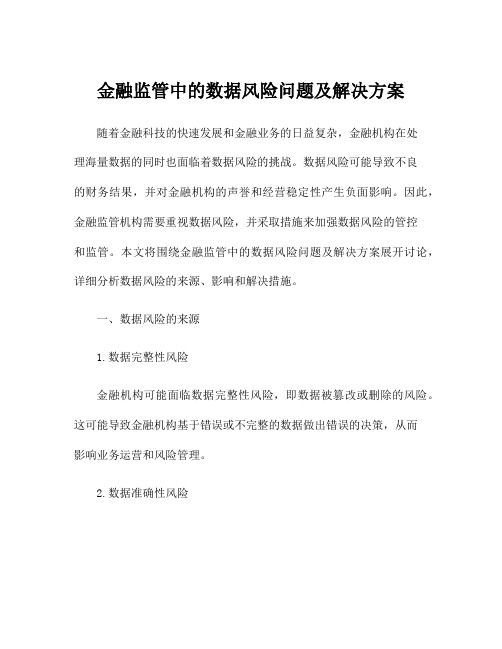 金融监管中的数据风险问题及解决方案

随着金融科技的快速发展和金融业务的日益复杂，金融机构在处理海量数据的同时也面临着数据风险的挑战。数据风险可能导致不良的财务结果，并对金融机构的声誉和经营稳定性产生负面影响。因此，金融监管机构需要重视数据风险，并采取措施来加强数据风险的管控和监管。本文将围绕金融监管中的数据风险问题及解决方案展开讨论，详细分析数据风险的来源、影响和解决措施。

一、数据风险的来源

1. 数据完整性风险

金融机构可能面临数据完整性风险，即数据被篡改或删除的风险。这可能导致金融机构基于错误或不完整的数据做出错误的决策，从而影响业务运营和风险管理。

2. 数据准确性风险